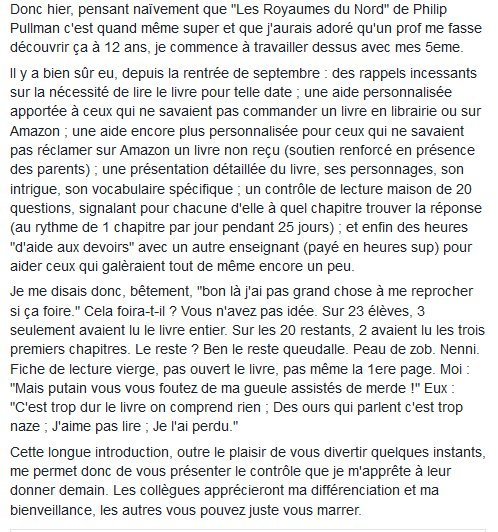 Donc hier, pensant naïvement que "Les Royaumes du Nord" de Philip Pullman c'est quand même super et que j'aurais adoré qu'un prof me fasse découvrir ça à 12 ans, je commence à travailler dessus avec mes 5eme.

Il y a bien sûr eu, depuis la rentrée de septembre : des rappels incessants sur la nécessité de lire le livre pour telle date ; une aide personnalisée apportée à ceux qui ne savaient pas commander un livre en librairie ou sur Amazon ; une aide encore plus personnalisée pour ceux qui ne savaient pas réclamer sur Amazon un livre non reçu (soutien renforcé en présence des parents) ; une présentation détaillée du livre, ses personnages, son intrigue, son vocabulaire spécifique ; un contrôle de lecture maison de 20 questions, signalant pour chacune d'elle à quel chapitre trouver la réponse (au rythme de 1 chapitre par jour pendant 25 jours) ; et enfin des heures "d'aide aux devoirs" avec un autre enseignant (payé en heures sup) pour aider ceux qui galèraient tout de même encore un peu.

Je me disais donc, bêtement, "bon là j'ai pas grand chose à me reprocher si ça foire." Cela foira-t-il ? Vous n'avez pas idée. Sur 23 élèves, 3 seulement avaient lu le livre entier. Sur les 20 restants, 2 avaient lu les trois premiers chapitres. Le reste ? Ben le reste queudalle. Peau de zob. Nenni. Fiche de lecture vierge, pas ouvert le livre, pas même la 1ere page. Moi : "Mais putain vous vous foutez de ma gueule assistés de merde !" Eux : "C'est trop dur le livre on comprend rien ; Des ours qui parlent c'est trop naze ; J'aime pas lire ; Je l'ai perdu."

Cette longue introduction, outre le plaisir de vous divertir quelques instants, me permet donc de vous présenter le contrôle que je m'apprête à leur donner demain. Les collègues apprécieront ma différenciation et ma bienveillance, les autres vous pouvez juste vous marrer.